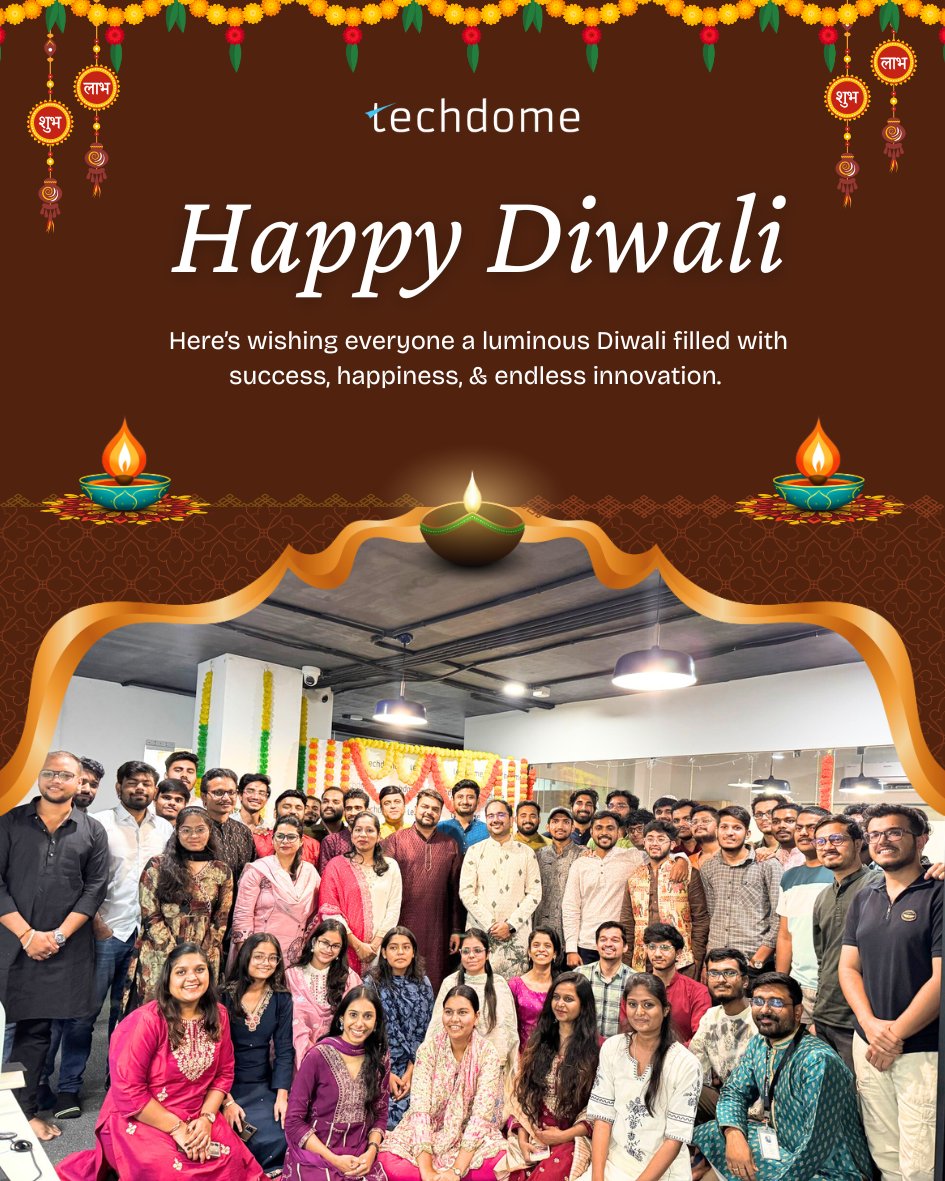 शुभ
लाभ

techdome

शुभ
लाभ

Happy Diwali

Here's wishing everyone a luminous Diwali filled with success, happiness, & endless innovation.